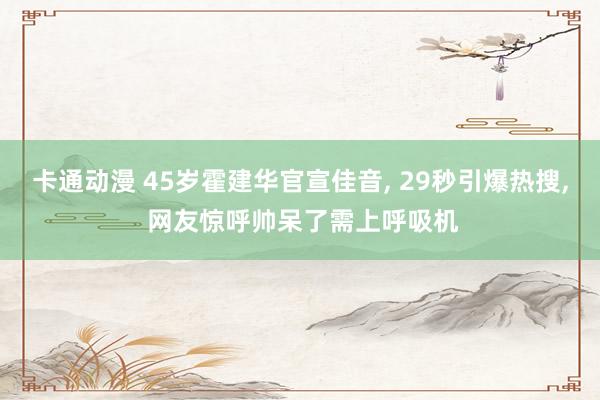 卡通动漫 45岁霍建华官宣佳音, 29秒引爆热搜, 网友惊呼帅呆了需上呼吸机